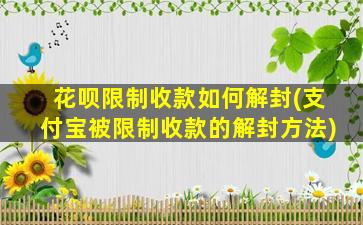 花呗限制收款如何解封(支付宝被限制收款的解封方法)